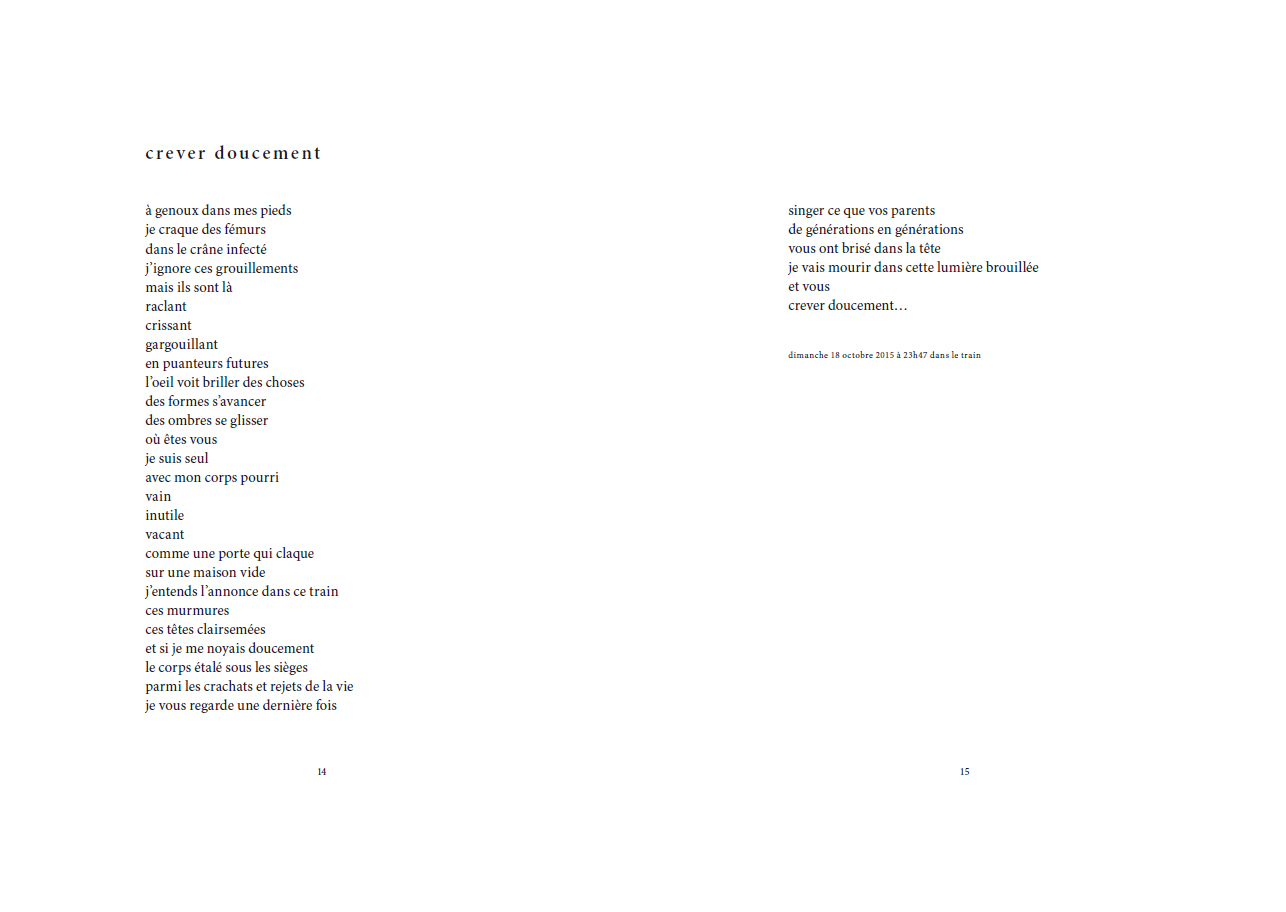 crever doucement

à genoux dans mes pieds
je craque des fémurs
dans le crâne infecté
j'ignore ces grouillements
mais ils sont là
raclant
crissant
gargouillant
en puanteurs futures
l'oeil voit briller des choses
des formes s'avancer
des ombres se glisser
où êtes vous
je suis seul
avec mon corps pourri
vain
inutile
vacant
comme une porte qui claque
sur une maison vide
j'entends l'annonce dans ce train
ces murmures
ces têtes clairsemées
et si je me noyais doucement
le corps étalé sous les sièges
parmi les crachats et rejets de la vie
je vous regarde une dernière fois

14

singer ce que vos parents
de générations en générations
vous ont brisé dans la tête
je vais mourir dans cette lumière brouillée
et vous
crever doucement…

dimanche 18 octobre 2015 à 23h47 dans le train

15